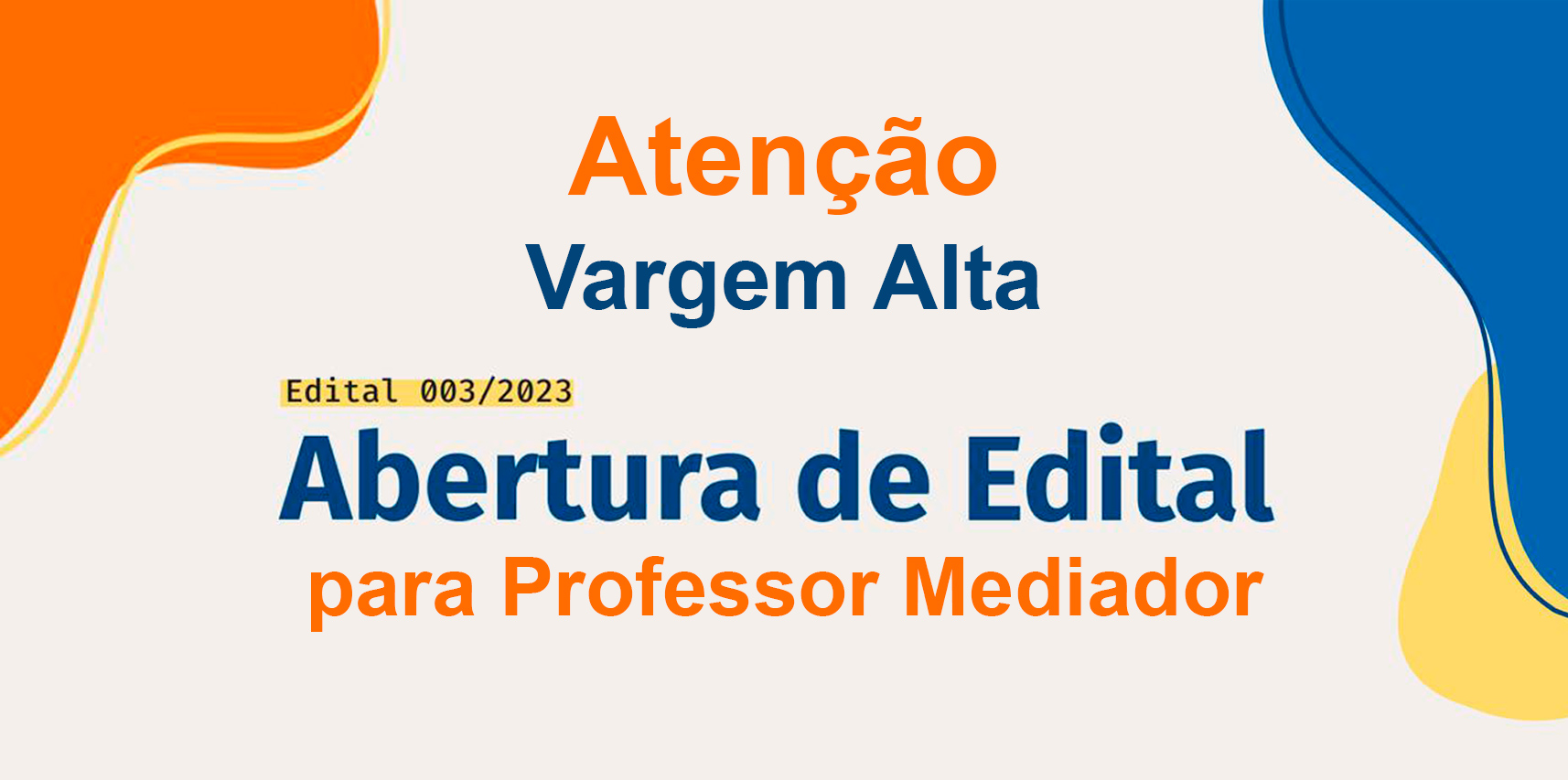 Atenção
Vargem Alta

Edital 003/2023
Abertura de Edital
para Professor Mediador